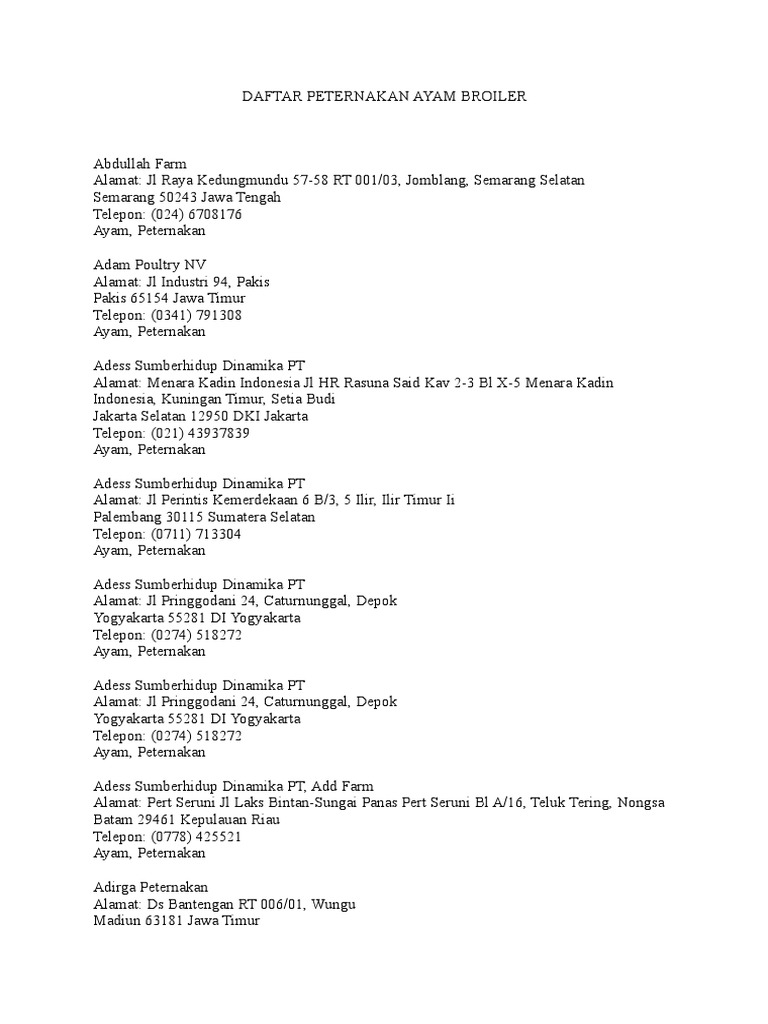 DAFTAR PETERNAKAN AYAM BROILER

Abdullah Farm
Alamat: Jl Raya Kedungmundu 57-58 RT 001/03, Jomblang, Semarang Selatan
Semarang 50243 Jawa Tengah
Telepon: (024) 6708176
Ayam, Peternakan

Adam Poultry NV
Alamat: Jl Industri 94, Pakis
Pakis 65154 Jawa Timur
Telepon: (0341) 791308
Ayam, Peternakan

Adess Sumberhidup Dinamika PT
Alamat: Menara Kadin Indonesia Jl HR Rasuna Said Kav 2-3 Bl X-5 Menara Kadin Indonesia, Kuningan Timur, Setia Budi
Jakarta Selatan 12950 DKI Jakarta
Telepon: (021) 43937839
Ayam, Peternakan

Adess Sumberhidup Dinamika PT
Alamat: Jl Perintis Kemerdekaan 6 B/3, 5 Ilir, Ilir Timur Ii
Palembang 30115 Sumatera Selatan
Telepon: (0711) 713304
Ayam, Peternakan

Adess Sumberhidup Dinamika PT
Alamat: Jl Pringgodani 24, Caturnunggal, Depok
Yogyakarta 55281 DI Yogyakarta
Telepon: (0274) 518272
Ayam, Peternakan

Adess Sumberhidup Dinamika PT
Alamat: Jl Pringgodani 24, Caturnunggal, Depok
Yogyakarta 55281 DI Yogyakarta
Telepon: (0274) 518272
Ayam, Peternakan

Adess Sumberhidup Dinamika PT, Add Farm
Alamat: Pert Seruni Jl Laks Bintan-Sungai Panas Pert Seruni Bl A/16, Teluk Tering, Nongsa
Batam 29461 Kepulauan Riau
Telepon: (0778) 425521
Ayam, Peternakan

Adirga Peternakan
Alamat: Ds Bantengan RT 006/01, Wungu
Madiun 63181 Jawa Timur